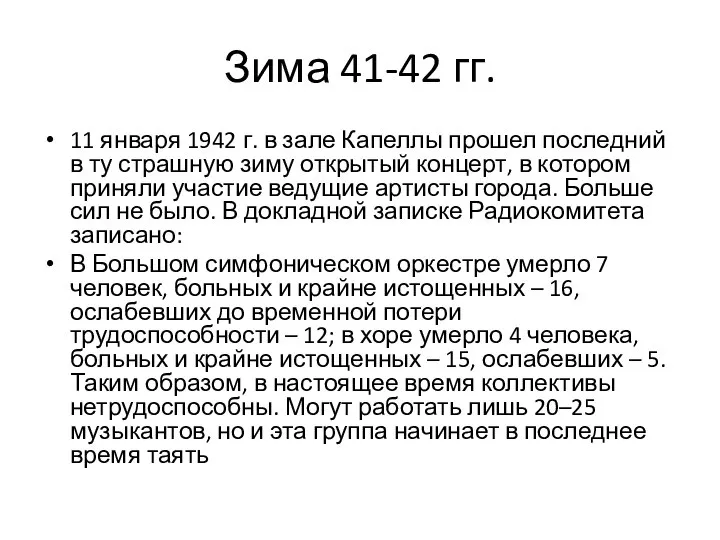 Зима 41-42 гг.

• 11 января 1942 г. в зале Капеллы прошел последний в ту страшную зиму открытый концерт, в котором приняли участие ведущие артисты города. Больше сил не было. В докладной записке Радиокомитета записано:

• В Большом симфоническом оркестре умерло 7 человек, больных и крайне истощенных – 16, ослабевших до временной потери трудоспособности – 12; в хоре умерло 4 человека, больных и крайне истощенных – 15, ослабевших – 5. Таким образом, в настоящее время коллективы нетрудоспособны. Могут работать лишь 20–25 музыкантов, но и эта группа начинает в последнее время таять